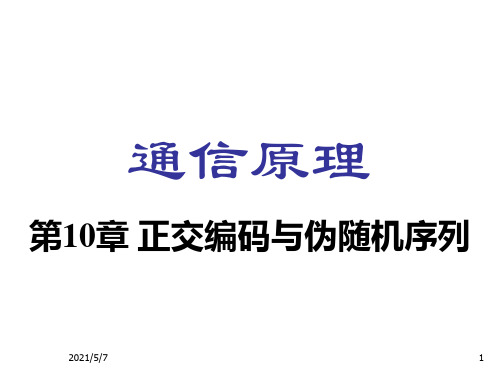 通信原理

第10章 正交编码与伪随机序列

2021/5/7

1